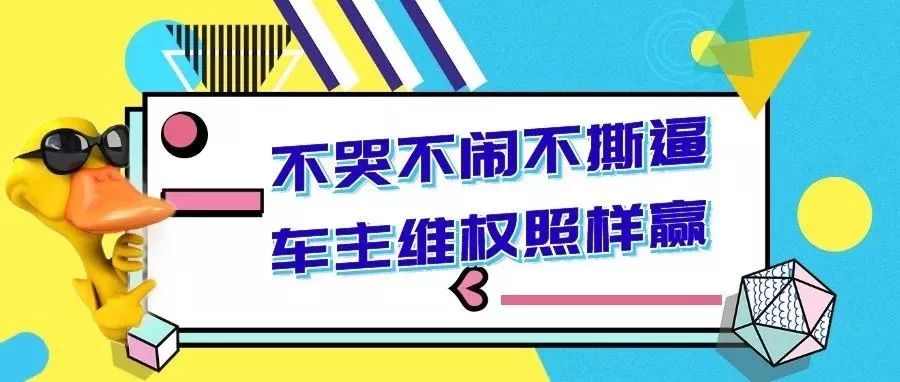 不哭不闹不撕逼
车主维权照样赢